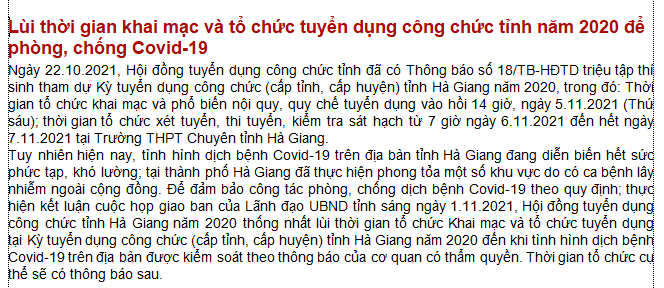 Lùi thời gian khai mạc và tổ chức tuyển dụng công chức tỉnh năm 2020 để phòng, chống Covid-19

Ngày 22.10.2021, Hội đồng tuyển dụng công chức tỉnh đã có Thông báo số 18/TB-HĐTD triệu tập thí sinh tham dự Kỳ tuyển dụng công chức (cấp tỉnh, cấp huyện) tỉnh Hà Giang năm 2020, trong đó: Thời gian tổ chức khai mạc và phổ biến nội quy, quy chế tuyển dụng vào hồi 14 giờ, ngày 5.11.2021 (Thứ sáu); thời gian tổ chức xét tuyển, thi tuyển, kiểm tra sát hạch từ 7 giờ ngày 6.11.2021 đến hết ngày 7.11.2021 tại Trường THPT Chuyên tỉnh Hà Giang.

Tuy nhiên hiện nay, tình hình dịch bệnh Covid-19 trên địa bàn tỉnh Hà Giang đang diễn biến hết sức phức tạp, khó lường; tại thành phố Hà Giang đã thực hiện phong tỏa một số khu vực do có ca bệnh lây nhiễm ngoài cộng đồng. Để đảm bảo công tác phòng, chống dịch bệnh Covid-19 theo quy định; thực hiện kết luận cuộc họp giao ban của Lãnh đạo UBND tỉnh sáng ngày 1.11.2021, Hội đồng tuyển dụng công chức tỉnh Hà Giang năm 2020 thống nhất lùi thời gian tổ chức Khai mạc và tổ chức tuyển dụng tại Kỳ tuyển dụng công chức (cấp tỉnh, cấp huyện) tỉnh Hà Giang năm 2020 đến khi tình hình dịch bệnh Covid-19 trên địa bàn được kiểm soát theo thông báo của cơ quan có thẩm quyền. Thời gian tổ chức cụ thể sẽ có thông báo sau.